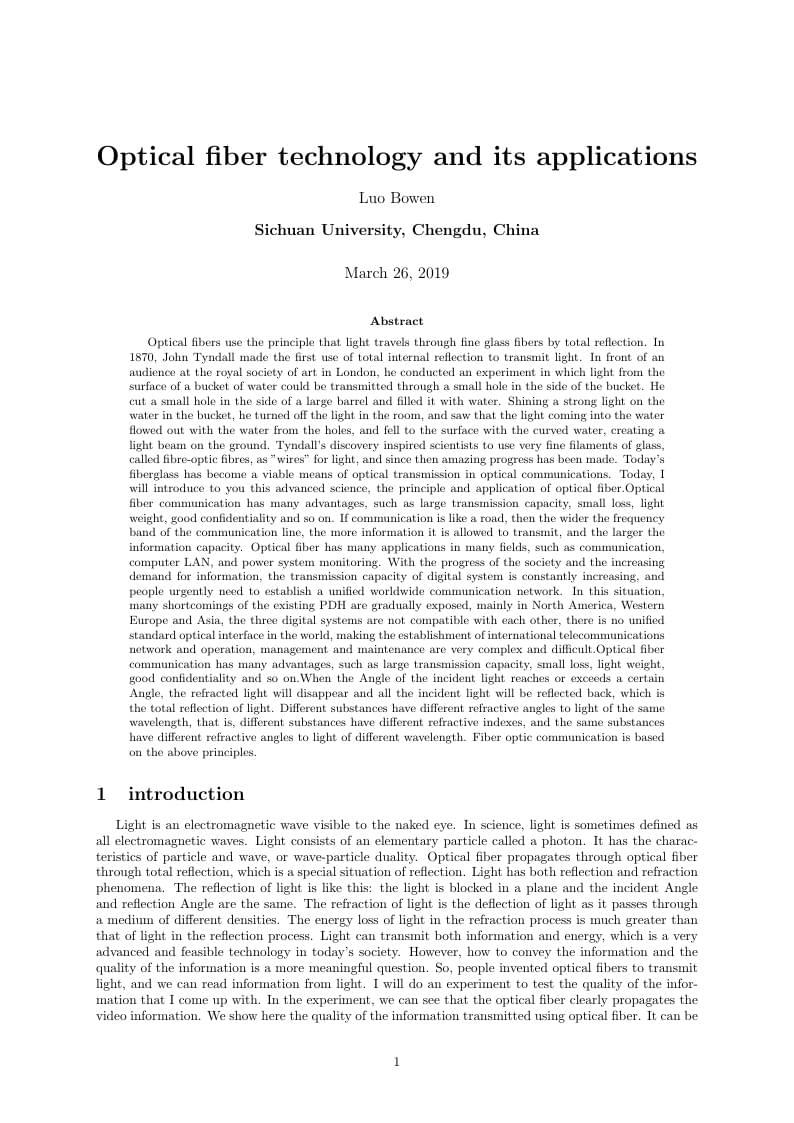 Optical fiber technology and its applications

Luo Bowen

Sichuan University, Chengdu, China

March 26, 2019

Abstract

Optical fibers use the principle that light travels through fine glass fibers by total reflection. In 1870, John Tyndall made the first use of total internal reflection to transmit light. In front of an audience at the royal society of art in London, he conducted an experiment in which light from the surface of a bucket of water could be transmitted through a small hole in the side of the bucket. He cut a small hole in the side of a large barrel and filled it with water. Shining a strong light on the water in the bucket, he turned off the light in the room, and saw that the light coming into the water flowed out with the water from the holes, and fell to the surface with the curved water, creating a light beam on the ground. Tyndall's discovery inspired scientists to use very fine filaments of glass, called fibre-optic fibres, as "wires" for light, and since then amazing progress has been made. Today's fiberglass has become a viable means of optical transmission in optical communications. Today, I will introduce to you this advanced science, the principle and application of optical fiber.Optical fiber communication has many advantages, such as large transmission capacity, small loss, light weight, good confidentiality and so on. If communication is like a road, then the wider the frequency band of the communication line, the more information it is allowed to transmit, and the larger the information capacity. Optical fiber has many applications in many fields, such as communication, computer LAN, and power system monitoring. With the progress of the society and the increasing demand for information, the transmission capacity of digital system is constantly increasing, and people urgently need to establish a unified worldwide communication network. In this situation, many shortcomings of the existing PDH are gradually exposed, mainly in North America, Western Europe and Asia, the three digital systems are not compatible with each other, there is no unified standard optical interface in the world, making the establishment of international telecommunications network and operation, management and maintenance are very complex and difficult.Optical fiber communication has many advantages, such as large transmission capacity, small loss, light weight, good confidentiality and so on.When the Angle of the incident light reaches or exceeds a certain Angle, the refracted light will disappear and all the incident light will be reflected back, which is the total reflection of light. Different substances have different refractive angles to light of the same wavelength, that is, different substances have different refractive indexes, and the same substances have different refractive angles to light of different wavelength. Fiber optic communication is based on the above principles.

1 introduction

Light is an electromagnetic wave visible to the naked eye. In science, light is sometimes defined as all electromagnetic waves. Light consists of an elementary particle called a photon. It has the characteristics of particle and wave, or wave-particle duality. Optical fiber propagates through optical fiber through total reflection, which is a special situation of reflection. Light has both reflection and refraction phenomena. The reflection of light is like this: the light is blocked in a plane and the incident Angle and reflection Angle are the same. The refraction of light is the deflection of light as it passes through a medium of different densities. The energy loss of light in the refraction process is much greater than that of light in the reflection process. Light can transmit both information and energy, which is a very advanced and feasible technology in today's society. However, how to convey the information and the quality of the information is a more meaningful question. So, people invented optical fibers to transmit light, and we can read information from light. I will do an experiment to test the quality of the information that I come up with. In the experiment, we can see that the optical fiber clearly propagates the video information. We show here the quality of the information transmitted using optical fiber. It can be

1